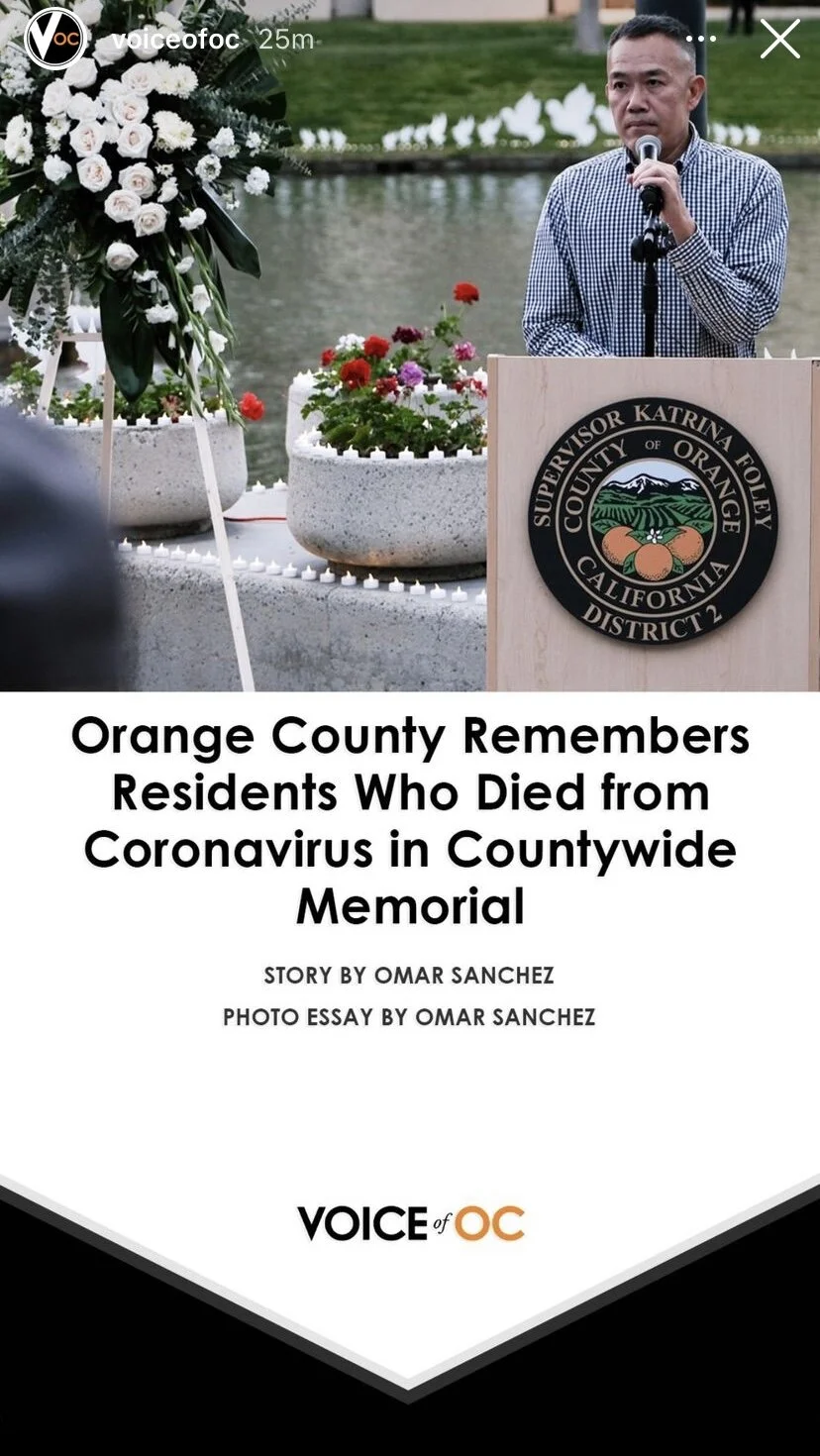 VOC voiceofoc 25m

SUPERVISOR KATRINA FOLEY
COUNTY OF ORANGE
CALIFORNIA
DISTRICT 2

Orange County Remembers Residents Who Died from Coronavirus in Countywide Memorial

STORY BY OMAR SANCHEZ
PHOTO ESSAY BY OMAR SANCHEZ

VOICE of OC